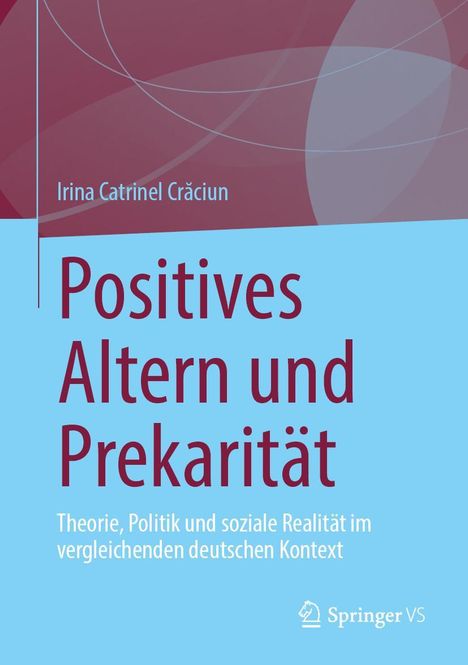 Irina Catrinel Crăciun

Positives Altern und Prekarität

Theorie, Politik und soziale Realität im vergleichenden deutschen Kontext

Springer VS